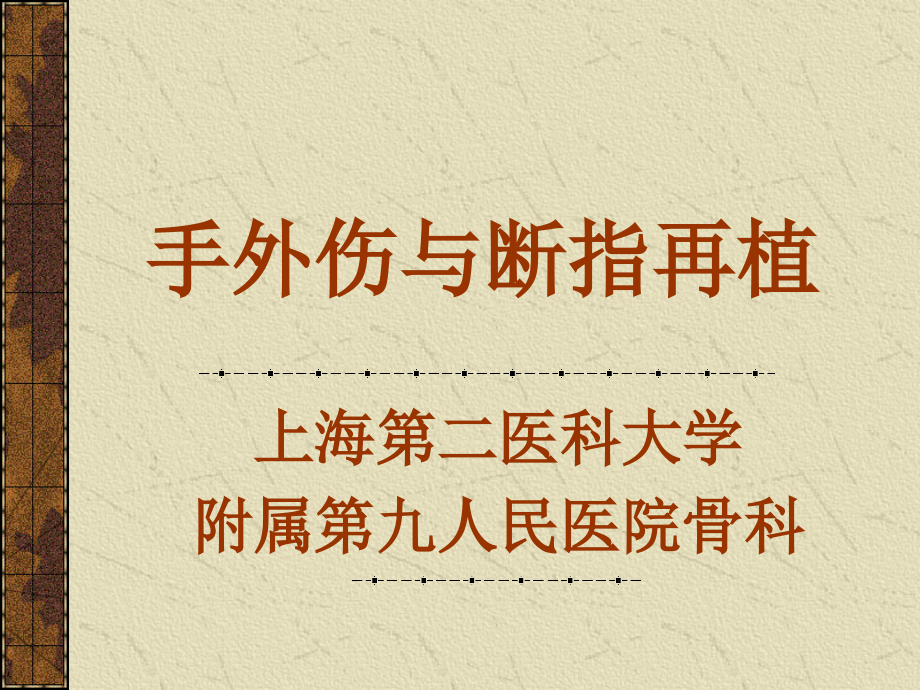 手外伤与断指再植

上海第二医科大学
附属第九人民医院骨科